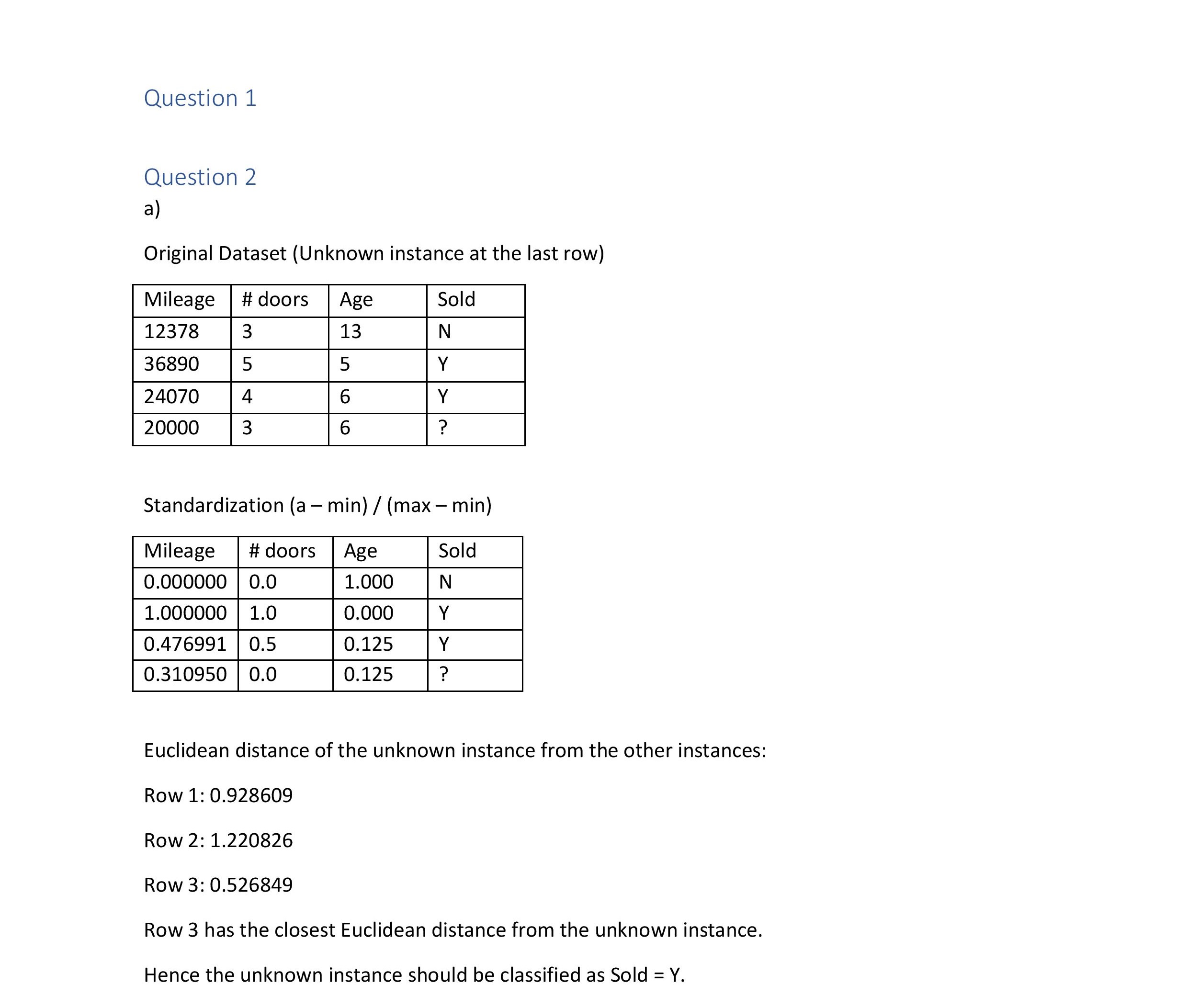 Question 1

Question 2

a)

Original Dataset (Unknown instance at the last row)

| Mileage | # doors | Age | Sold |
|---|---|---|---|
| 12378 | 3 | 13 | N |
| 36890 | 5 | 5 | Y |
| 24070 | 4 | 6 | Y |
| 20000 | 3 | 6 | ? |

Standardization (a – min) / (max – min)

| Mileage | # doors | Age | Sold |
|---|---|---|---|
| 0.000000 | 0.0 | 1.000 | N |
| 1.000000 | 1.0 | 0.000 | Y |
| 0.476991 | 0.5 | 0.125 | Y |
| 0.310950 | 0.0 | 0.125 | ? |

Euclidean distance of the unknown instance from the other instances:

Row 1: 0.928609

Row 2: 1.220826

Row 3: 0.526849

Row 3 has the closest Euclidean distance from the unknown instance.

Hence the unknown instance should be classified as Sold = Y.